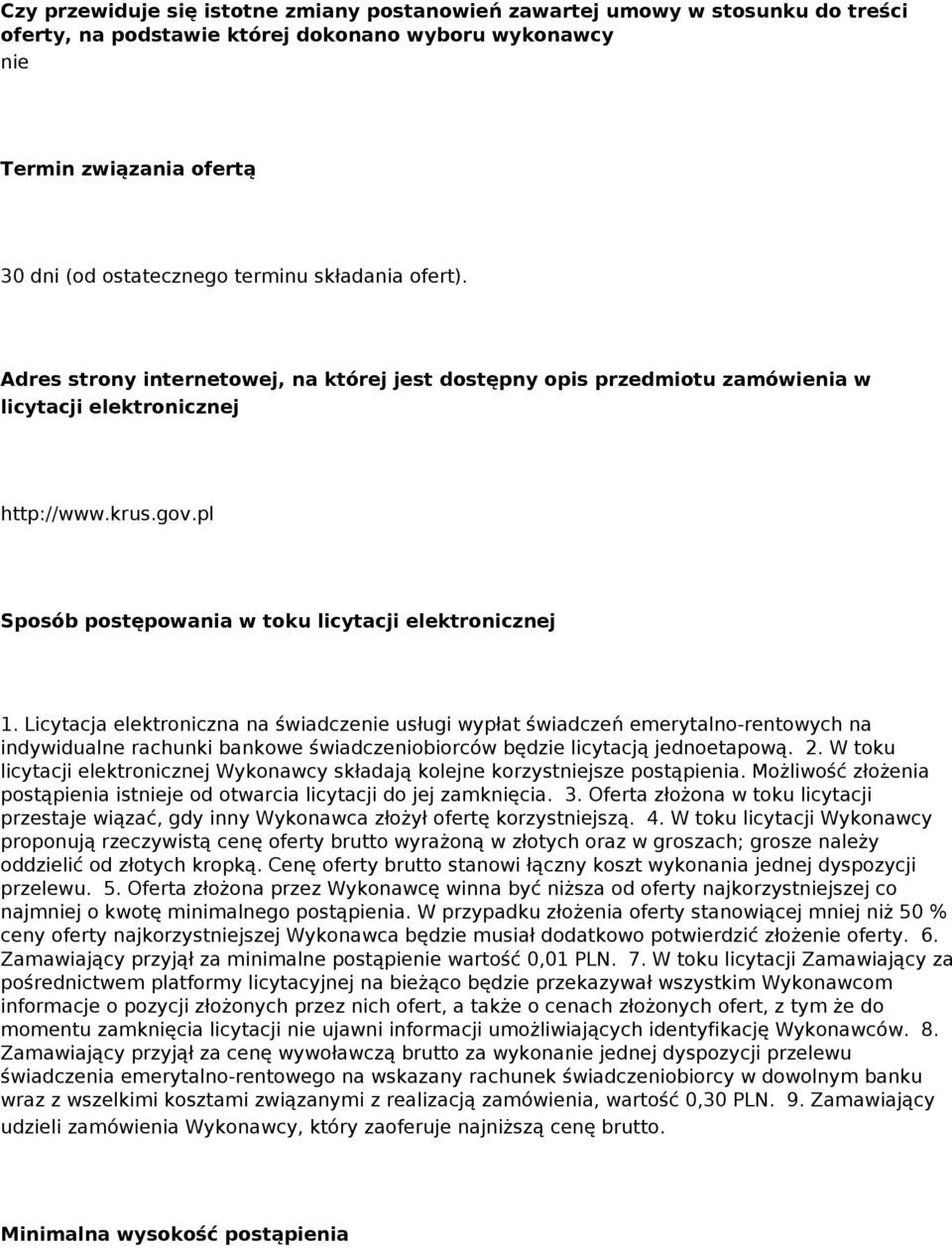 Czy przewiduje się istotne zmiany postanowień zawartej umowy w stosunku do treści oferty, na podstawie której dokonano wyboru wykonawcy
nie

Termin związania ofertą

30 dni (od ostatecznego terminu składania ofert).

Adres strony internetowej, na której jest dostępny opis przedmiotu zamówienia w licytacji elektronicznej

http://www.krus.gov.pl

Sposób postępowania w toku licytacji elektronicznej

1. Licytacja elektroniczna na świadczenie usługi wypłat świadczeń emerytalno-rentowych na indywidualne rachunki bankowe świadczeniobiorców będzie licytacją jednoetapową. 2. W toku licytacji elektronicznej Wykonawcy składają kolejne korzystniejsze postąpienia. Możliwość złożenia postąpienia istnieje od otwarcia licytacji do jej zamknięcia. 3. Oferta złożona w toku licytacji przestaje wiązać, gdy inny Wykonawca złożył ofertę korzystniejszą. 4. W toku licytacji Wykonawcy proponują rzeczywistą cenę oferty brutto wyrażoną w złotych oraz w groszach; grosze należy oddzielić od złotych kropką. Cenę oferty brutto stanowi łączny koszt wykonania jednej dyspozycji przelewu. 5. Oferta złożona przez Wykonawcę winna być niższa od oferty najkorzystniejszej co najmniej o kwotę minimalnego postąpienia. W przypadku złożenia oferty stanowiącej mniej niż 50 % ceny oferty najkorzystniejszej Wykonawca będzie musiał dodatkowo potwierdzić złożenie oferty. 6. Zamawiający przyjął za minimalne postąpienie wartość 0,01 PLN. 7. W toku licytacji Zamawiający za pośrednictwem platformy licytacyjnej na bieżąco będzie przekazywał wszystkim Wykonawcom informacje o pozycji złożonych przez nich ofert, a także o cenach złożonych ofert, z tym że do momentu zamknięcia licytacji nie ujawni informacji umożliwiających identyfikację Wykonawców. 8. Zamawiający przyjął za cenę wywoławczą brutto za wykonanie jednej dyspozycji przelewu świadczenia emerytalno-rentowego na wskazany rachunek świadczeniobiorcy w dowolnym banku wraz z wszelkimi kosztami związanymi z realizacją zamówienia, wartość 0,30 PLN. 9. Zamawiający udzieli zamówienia Wykonawcy, który zaoferuje najniższą cenę brutto.

Minimalna wysokość postąpienia